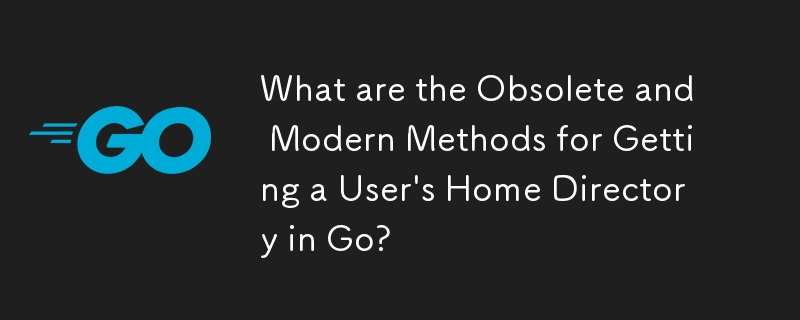 GO

What are the Obsolete and Modern Methods for Getting a User's Home Directory in Go?